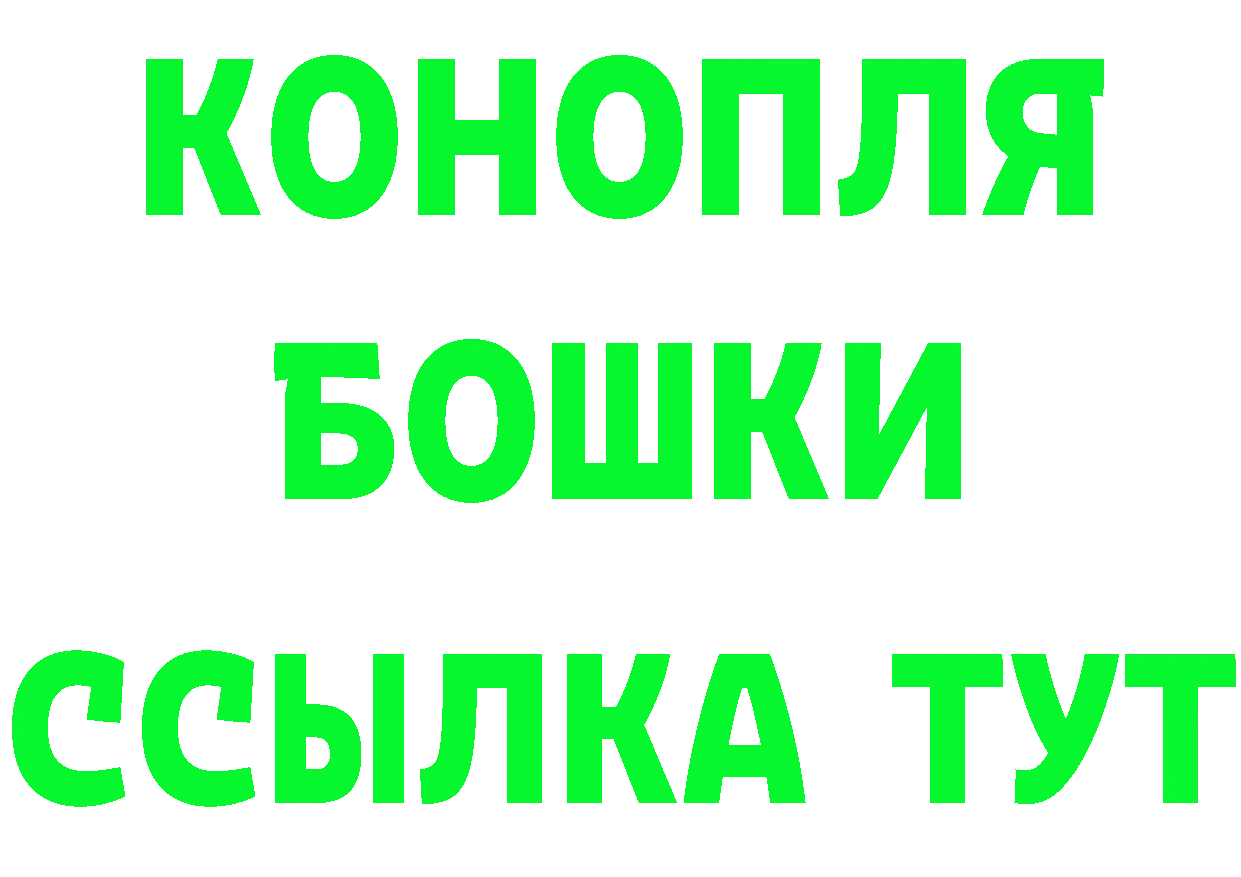 КОНОПЛЯ

БОШКИ

ССЫЛКА ТУТ